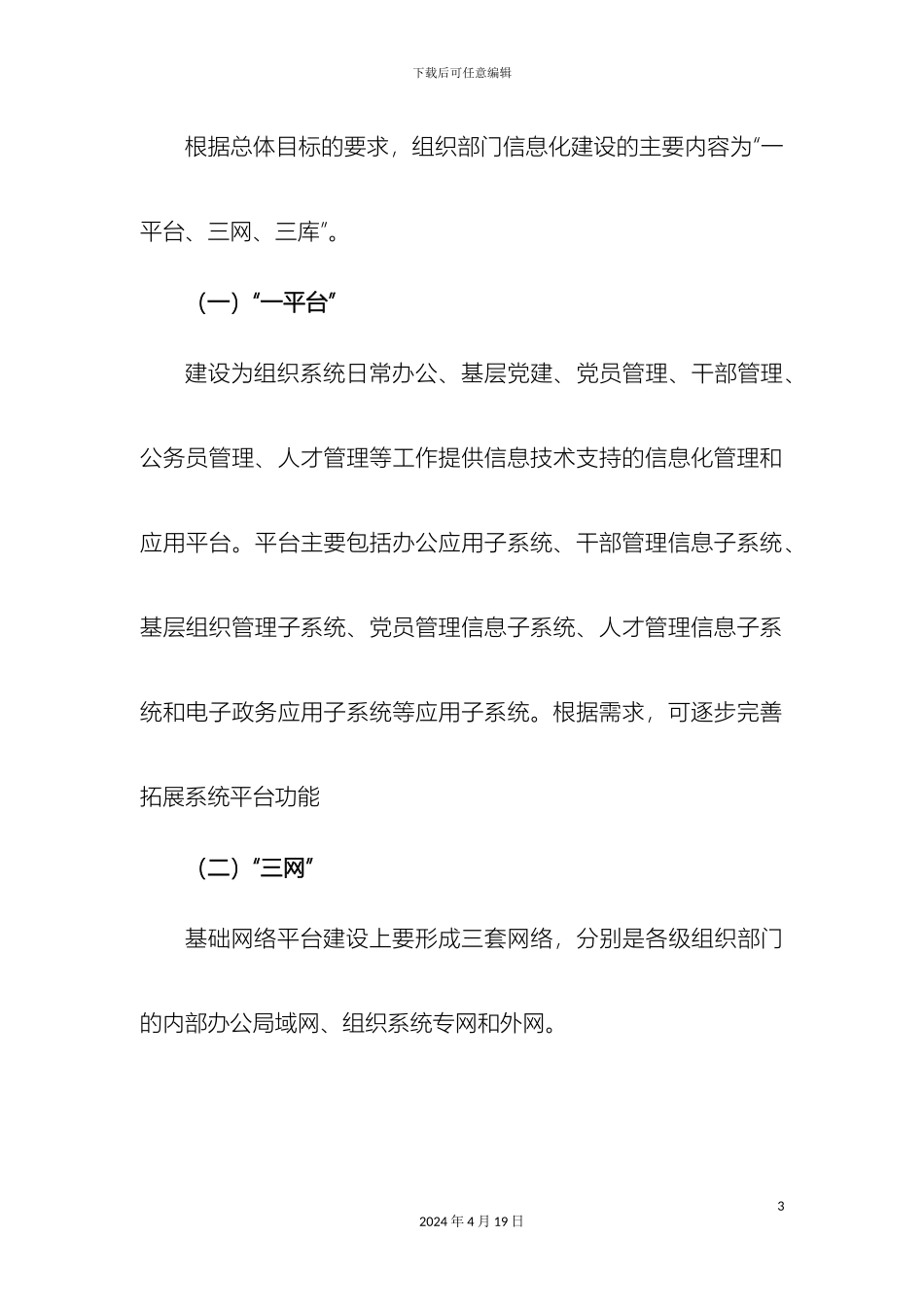 下载后可任意编辑

根据总体目标的要求，组织部门信息化建设的主要内容为“一平台、三网、三库”。

（一）“一平台”

建设为组织系统日常办公、基层党建、党员管理、干部管理、公务员管理、人才管理等工作提供信息技术支持的信息化管理和应用平台。平台主要包括办公应用子系统、干部管理信息子系统、基层组织管理子系统、党员管理信息子系统、人才管理信息子系统和电子政务应用子系统等应用子系统。根据需求，可逐步完善拓展系统平台功能

（二）“三网”

基础网络平台建设上要形成三套网络，分别是各级组织部门的内部办公局域网、组织系统专网和外网。

3

2024 年 4 月 19 日